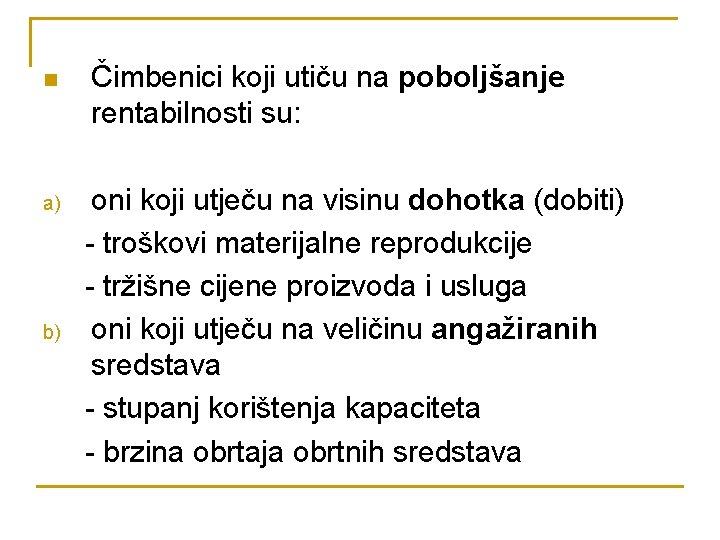 • Čimbenici koji utiču na poboljšanje rentabilnosti su:

a) oni koji utječu na visinu dohotka (dobiti)
- troškovi materijalne reprodukcije
- tržišne cijene proizvoda i usluga
b) oni koji utječu na veličinu angažiranih sredstava
- stupanj korištenja kapaciteta
- brzina obrtaja obrtnih sredstava